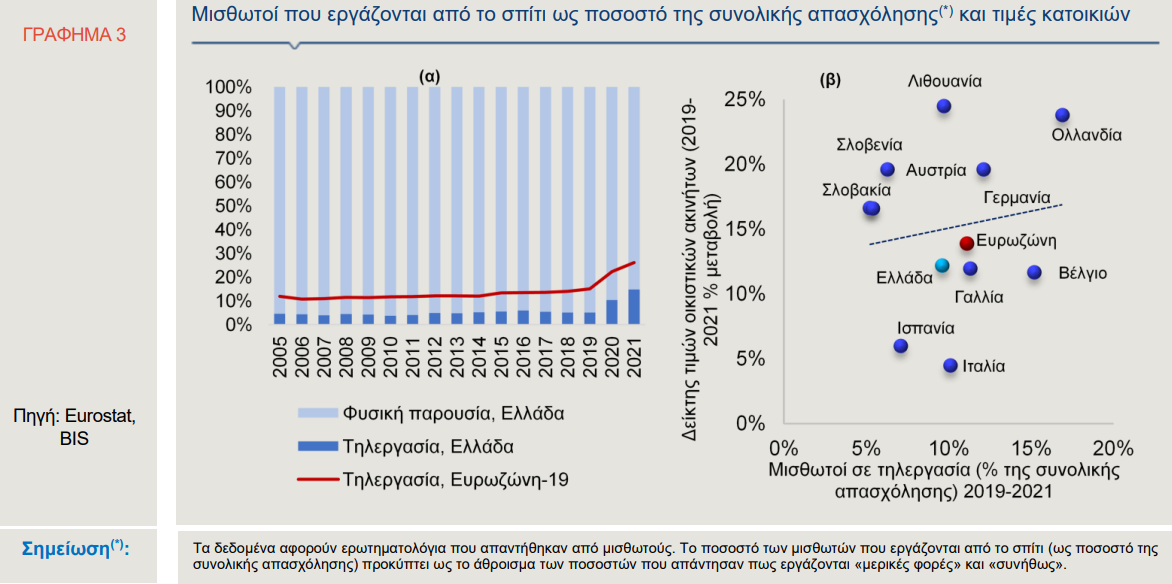 ΓΡΑΦΗΜΑ 3

Μισθωτοί που εργάζονται από το σπίτι ως ποσοστό της συνολικής απασχόλησης$^{(*)}$ και τιμές κατοικιών

(α)

100%
90%
80%
70%
60%
50%
40%
30%
20%
10%
0%

2005 2006 2007 2008 2009 2010 2011 2012 2013 2014 2015 2016 2017 2018 2019 2020 2021

Φυσική παρουσία, Ελλάδα
Τηλεργασία, Ελλάδα
Τηλεργασία, Ευρωζώνη-19

(β)

Δείκτης τιμών οικιστικών ακινήτων (2019-2021 % μεταβολή)

25%
20%
15%
10%
5%
0%

Λιθουανία
Ολλανδία
Σλοβενία
Αυστρία
Σλοβακία
Γερμανία
Ευρωζώνη
Ελλάδα
Γαλλία
Βέλγιο
Ισπανία
Ιταλία

0% 5% 10% 15% 20%

Μισθωτοί σε τηλεργασία (% της συνολικής απασχόλησης) 2019-2021

Πηγή: Eurostat, BIS

Σημείωση$^{(*)}$:

Τα δεδομένα αφορούν ερωτηματολόγια που απαντήθηκαν από μισθωτούς. Το ποσοστό των μισθωτών που εργάζονται από το σπίτι (ως ποσοστό της συνολικής απασχόλησης) προκύπτει ως το άθροισμα των ποσοστών που απάντησαν πως εργάζονται «μερικές φορές» και «συνήθως».